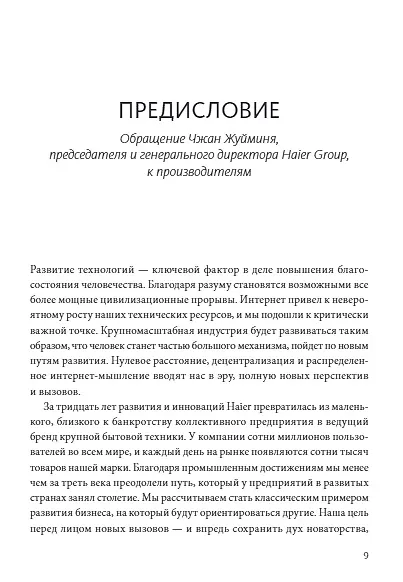 ПРЕДИСЛОВИЕ

Обращение Чжан Жуйминя, председателя и генерального директора Haier Group, к производителям

Развитие технологий — ключевой фактор в деле повышения благосостояния человечества. Благодаря разуму становятся возможными все более мощные цивилизационные прорывы. Интернет привел к невероятному росту наших технических ресурсов, и мы подошли к критически важной точке. Крупномасштабная индустрия будет развиваться таким образом, что человек станет частью большого механизма, пойдет по новым путям развития. Нулевое расстояние, децентрализация и распределенное интернет-мышление вводят нас в эру, полную новых перспектив и вызовов.

За тридцать лет развития и инноваций Haier превратилась из маленького, близкого к банкротству коллективного предприятия в ведущий бренд крупной бытовой техники. У компании сотни миллионов пользователей во всем мире, и каждый день на рынке появляются сотни тысяч товаров нашей марки. Благодаря промышленным достижениям мы менее чем за треть века преодолели путь, который у предприятий в развитых странах занял столетие. Мы рассчитываем стать классическим примером развития бизнеса, на который будут ориентироваться другие. Наша цель перед лицом новых вызовов — и впредь сохранить дух новаторства,

9